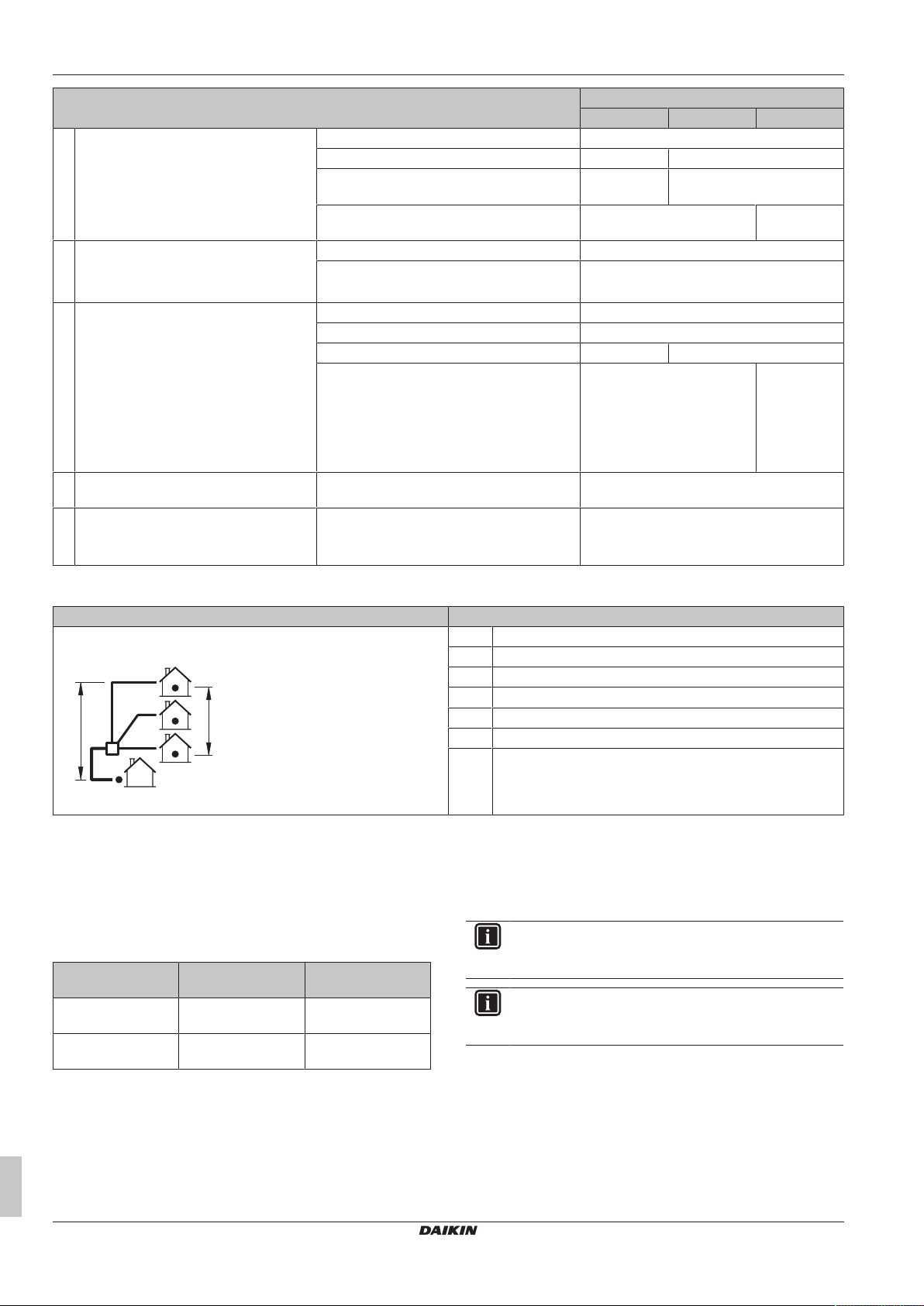 DAIKIN